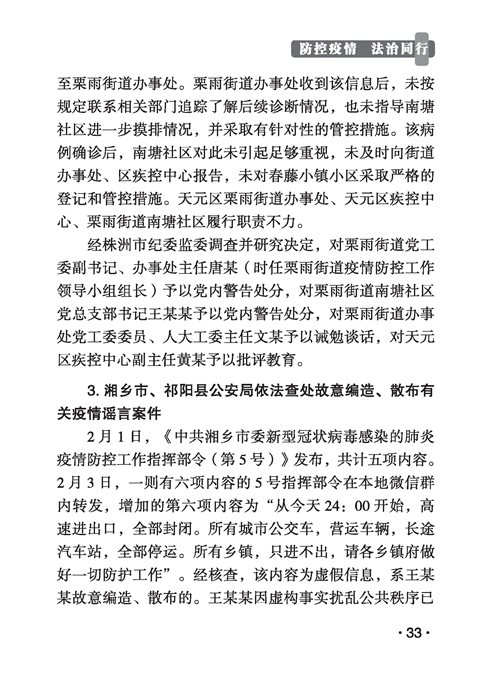 防控疫情　法治同行

至栗雨街道办事处。栗雨街道办事处收到该信息后，未按规定联系相关部门追踪了解后续诊断情况，也未指导南塘社区进一步摸排情况，并采取有针对性的管控措施。该病例确诊后，南塘社区对此未引起足够重视，未及时向街道办事处、区疾控中心报告，未对春藤小镇小区采取严格的登记和管控措施。天元区栗雨街道办事处、天元区疾控中心、栗雨街道南塘社区履行职责不力。

经株洲市纪委监委调查并研究决定，对栗雨街道党工委副书记、办事处主任唐某（时任栗雨街道疫情防控工作领导小组组长）予以党内警告处分，对栗雨街道南塘社区党总支部书记王某某予以党内警告处分，对栗雨街道办事处党工委委员、人大工委主任文某予以诫勉谈话，对天元区疾控中心副主任黄某予以批评教育。

3. 湘乡市、祁阳县公安局依法查处故意编造、散布有关疫情谣言案件

2月1日，《中共湘乡市委新型冠状病毒感染的肺炎疫情防控工作指挥部令（第5号）》发布，共计五项内容。2月3日，一则有六项内容的5号指挥部令在本地微信群内转发，增加的第六项内容为“从今天24：00开始，高速进出口，全部封闭。所有城市公交车，营运车辆，长途汽车站，全部停运。所有乡镇，只进不出，请各乡镇府做好一切防护工作”。经核查，该内容为虚假信息，系王某某故意编造、散布的。王某某因虚构事实扰乱公共秩序已

· 33 ·